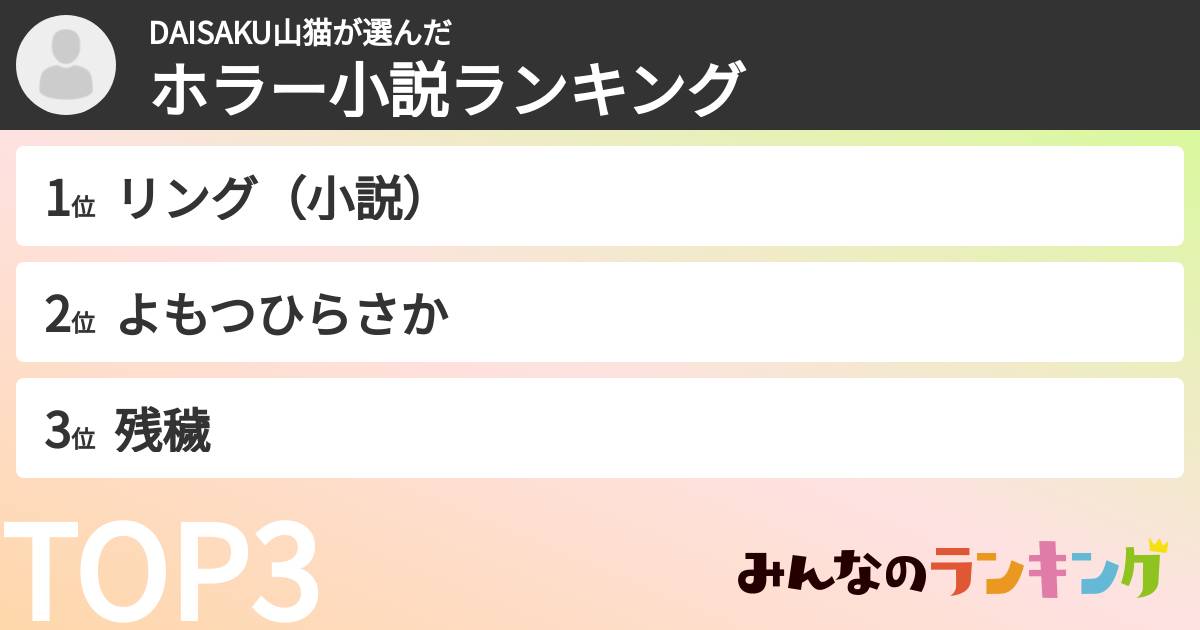 DAISAKU山猫が選んだ
ホラー小説ランキング

1位 リング（小説）

2位 よもつひらさか

3位 残穢

TOP3

みんなのランキング